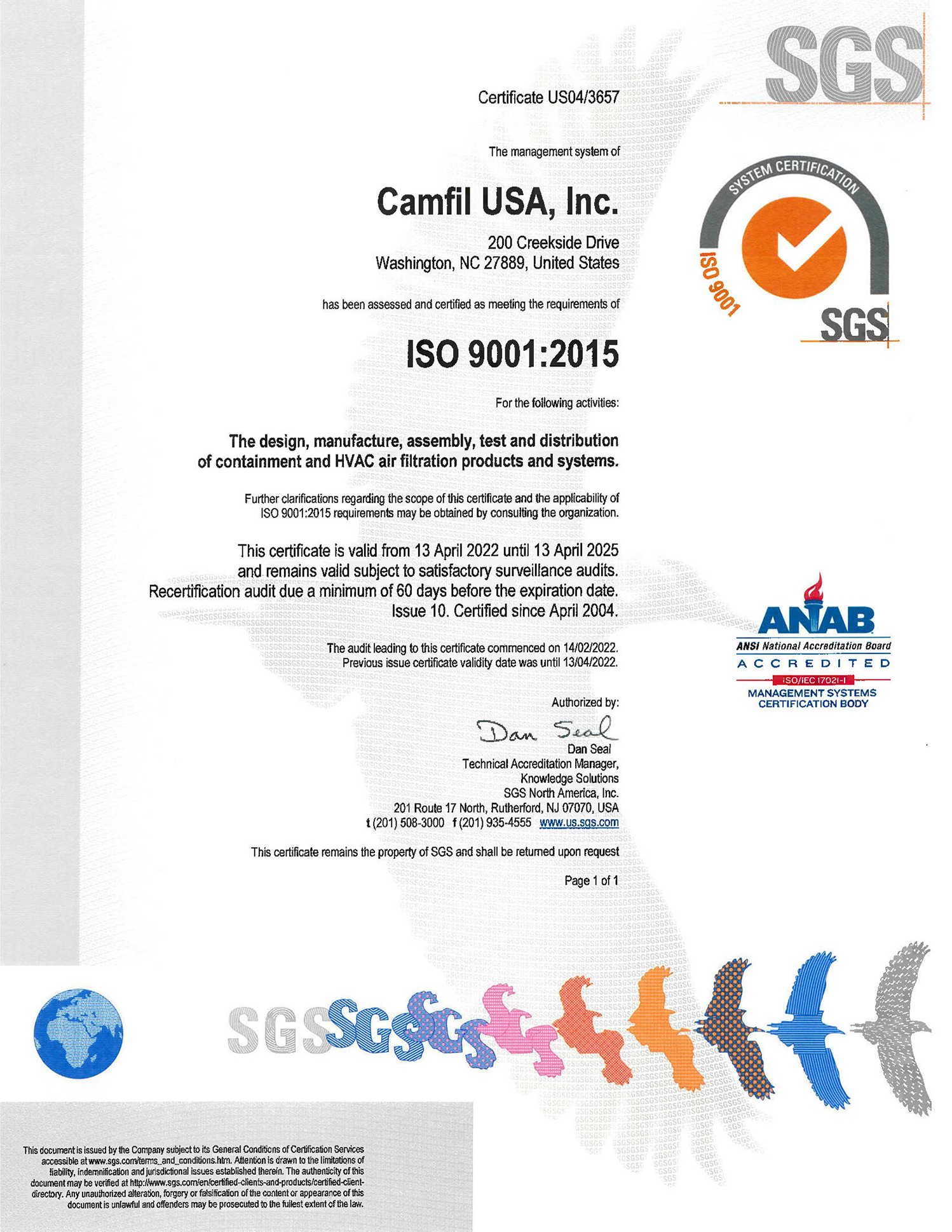 SGS

Certificate US04/3657

The management system of

Camfil USA, Inc.

200 Creekside Drive
Washington, NC 27889, United States

has been assessed and certified as meeting the requirements of

ISO 9001:2015

For the following activities:

The design, manufacture, assembly, test and distribution of containment and HVAC air filtration products and systems.

Further clarifications regarding the scope of this certificate and the applicability of ISO 9001:2015 requirements may be obtained by consulting the organization.

This certificate is valid from 13 April 2022 until 13 April 2025 and remains valid subject to satisfactory surveillance audits. Recertification audit due a minimum of 60 days before the expiration date. Issue 10. Certified since April 2004.

The audit leading to this certificate commenced on 14/02/2022.
Previous issue certificate validity date was until 13/04/2022.

Authorized by:

Dan Seal

Dan Seal
Technical Accreditation Manager,
Knowledge Solutions
SGS North America, Inc.
201 Route 17 North, Rutherford, NJ 07070, USA
t (201) 508-3000 f (201) 935-4555 www.us.sgs.com

This certificate remains the property of SGS and shall be returned upon request

Page 1 of 1

SYSTEM CERTIFICATION
ISO 9001
SGS

ANAB
ANSI National Accreditation Board
ACCREDITED
ISO/IEC 17021-1
MANAGEMENT SYSTEMS
CERTIFICATION BODY

SGS SGS SGS

This document is issued by the Company subject to its General Conditions of Certification Services accessible at www.sgs.com/terms_and_conditions.htm. Attention is drawn to the limitations of liability, indemnification and jurisdictional issues established therein. The authenticity of this document may be verified at http://www.sgs.com/en/certified-clients-and-products/certified-client-directory. Any unauthorized alteration, forgery or falsification of the content or appearance of this document is unlawful and offenders may be prosecuted to the fullest extent of the law.